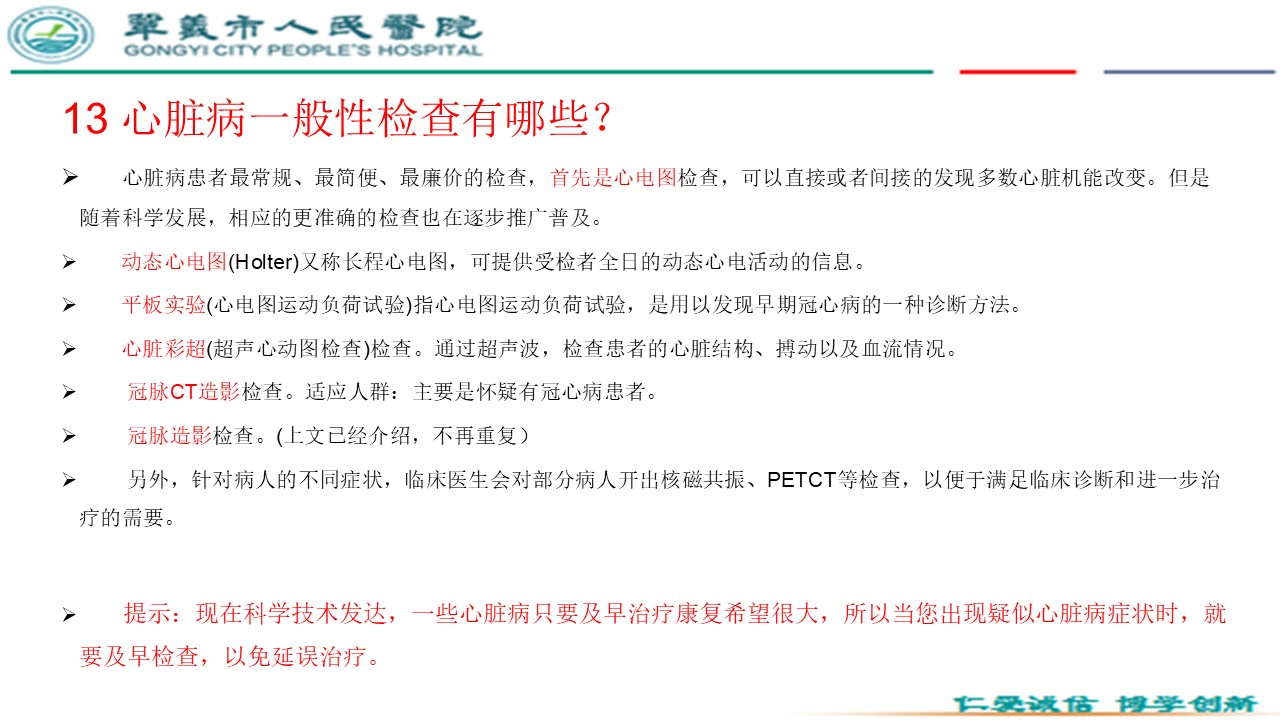 巩义市人民医院
GONGYI CITY PEOPLE'S HOSPITAL

13 心脏病一般性检查有哪些?

➢ 心脏病患者最常规、最简便、最廉价的检查，首先是心电图检查，可以直接或者间接的发现多数心脏机能改变。但是随着科学发展，相应的更准确的检查也在逐步推广普及。

➢ 动态心电图(Holter)又称长程心电图，可提供受检者全日的动态心电活动的信息。

➢ 平板实验(心电图运动负荷试验)指心电图运动负荷试验，是用以发现早期冠心病的一种诊断方法。

➢ 心脏彩超(超声心动图检查)检查。通过超声波，检查患者的心脏结构、搏动以及血流情况。

➢ 冠脉CT造影检查。适应人群：主要是怀疑有冠心病患者。

➢ 冠脉造影检查。(上文已经介绍，不再重复）

➢ 另外，针对病人的不同症状，临床医生会对部分病人开出核磁共振、PETCT等检查，以便于满足临床诊断和进一步治疗的需要。

➢ 提示：现在科学技术发达，一些心脏病只要及早治疗康复希望很大，所以当您出现疑似心脏病症状时，就要及早检查，以免延误治疗。

仁爱诚信 博学创新